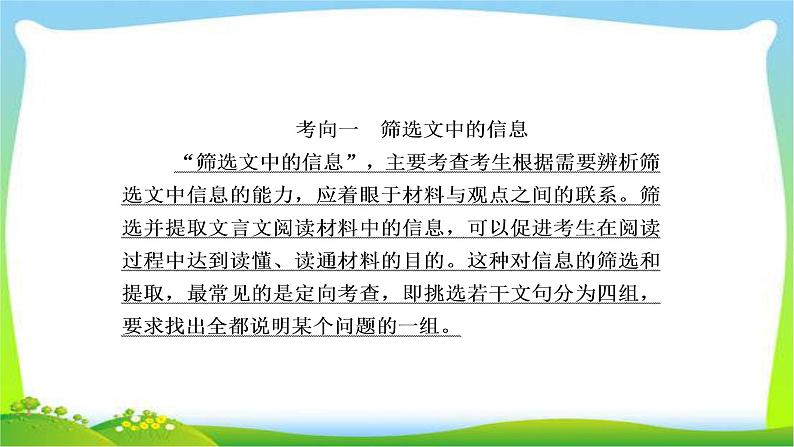 考向一　筛选文中的信息

“筛选文中的信息”，主要考查考生根据需要辨析筛选文中信息的能力，应着眼于材料与观点之间的联系。筛选并提取文言文阅读材料中的信息，可以促进考生在阅读过程中达到读懂、读通材料的目的。这种对信息的筛选和提取，最常见的是定向考查，即挑选若干文句分为四组，要求找出全都说明某个问题的一组。